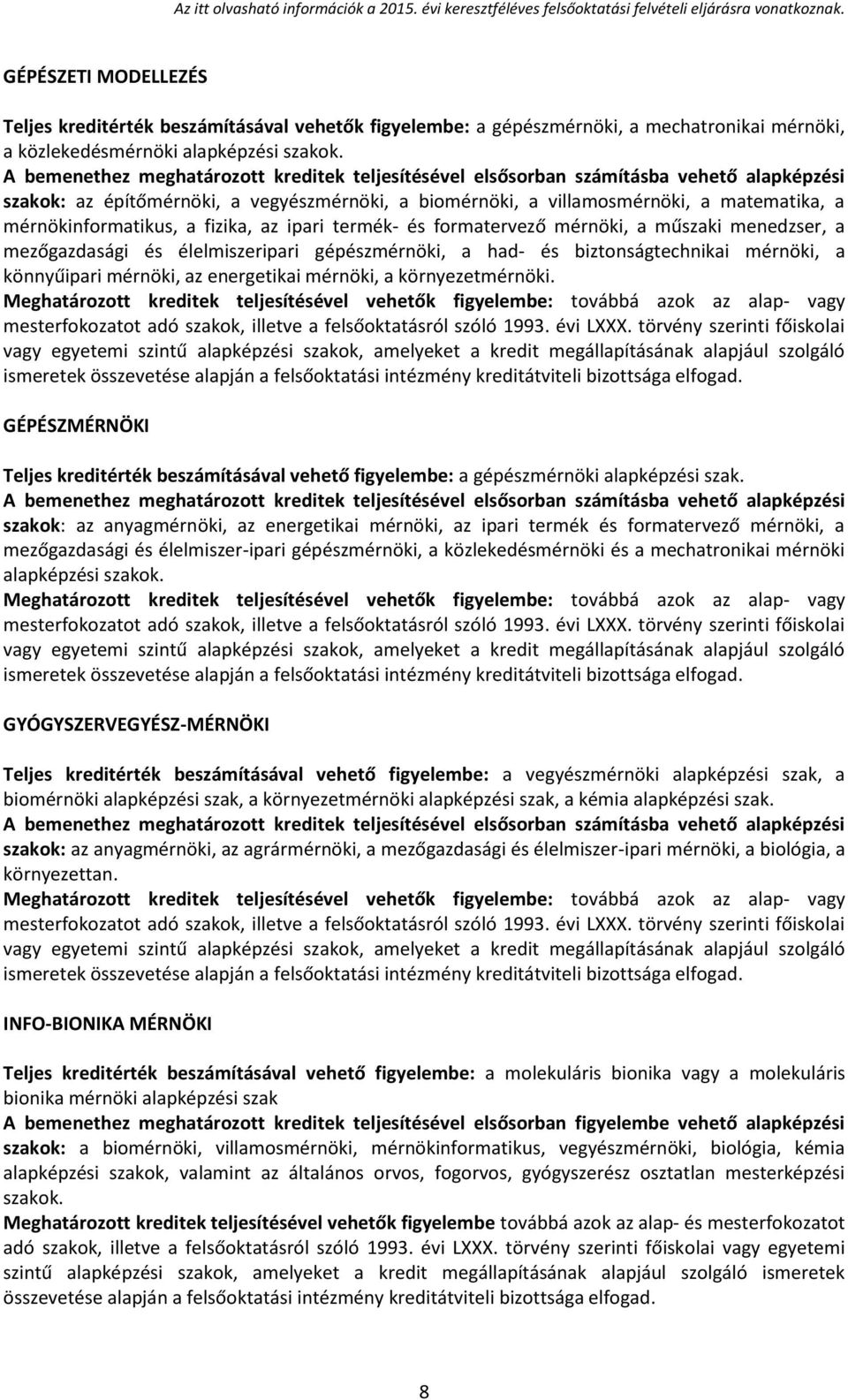 Az itt olvasható információk a 2015. évi keresztféléves felsőoktatási felvételi eljárásra vonatkoznak.

GÉPÉSZETI MODELLEZÉS

Teljes kreditérték beszámításával vehetők figyelembe: a gépészmérnöki, a mechatronikai mérnöki, a közlekedésmérnöki alapképzési szakok.
A bemenethez meghatározott kreditek teljesítésével elsősorban számításba vehető alapképzési szakok: az építőmérnöki, a vegyészmérnöki, a biomérnöki, a villamosmérnöki, a matematika, a mérnökinformatikus, a fizika, az ipari termék- és formatervező mérnöki, a műszaki menedzser, a mezőgazdasági és élelmiszeripari gépészmérnöki, a had- és biztonságtechnikai mérnöki, a könnyűipari mérnöki, az energetikai mérnöki, a környezetmérnöki.
Meghatározott kreditek teljesítésével vehetők figyelembe: továbbá azok az alap- vagy mesterfokozatot adó szakok, illetve a felsőoktatásról szóló 1993. évi LXXX. törvény szerinti főiskolai vagy egyetemi szintű alapképzési szakok, amelyeket a kredit megállapításának alapjául szolgáló ismeretek összevetése alapján a felsőoktatási intézmény kreditátviteli bizottsága elfogad.

GÉPÉSZMÉRNÖKI

Teljes kreditérték beszámításával vehető figyelembe: a gépészmérnöki alapképzési szak.
A bemenethez meghatározott kreditek teljesítésével elsősorban számításba vehető alapképzési szakok: az anyagmérnöki, az energetikai mérnöki, az ipari termék és formatervező mérnöki, a mezőgazdasági és élelmiszer-ipari gépészmérnöki, a közlekedésmérnöki és a mechatronikai mérnöki alapképzési szakok.
Meghatározott kreditek teljesítésével vehetők figyelembe: továbbá azok az alap- vagy mesterfokozatot adó szakok, illetve a felsőoktatásról szóló 1993. évi LXXX. törvény szerinti főiskolai vagy egyetemi szintű alapképzési szakok, amelyeket a kredit megállapításának alapjául szolgáló ismeretek összevetése alapján a felsőoktatási intézmény kreditátviteli bizottsága elfogad.

GYÓGYSZERVEGYÉSZ-MÉRNÖKI

Teljes kreditérték beszámításával vehető figyelembe: a vegyészmérnöki alapképzési szak, a biomérnöki alapképzési szak, a környezetmérnöki alapképzési szak, a kémia alapképzési szak.
A bemenethez meghatározott kreditek teljesítésével elsősorban számításba vehető alapképzési szakok: az anyagmérnöki, az agrármérnöki, a mezőgazdasági és élelmiszer-ipari mérnöki, a biológia, a környezettan.
Meghatározott kreditek teljesítésével vehetők figyelembe: továbbá azok az alap- vagy mesterfokozatot adó szakok, illetve a felsőoktatásról szóló 1993. évi LXXX. törvény szerinti főiskolai vagy egyetemi szintű alapképzési szakok, amelyeket a kredit megállapításának alapjául szolgáló ismeretek összevetése alapján a felsőoktatási intézmény kreditátviteli bizottsága elfogad.

INFO-BIONIKA MÉRNÖKI

Teljes kreditérték beszámításával vehető figyelembe: a molekuláris bionika vagy a molekuláris bionika mérnöki alapképzési szak
A bemenethez meghatározott kreditek teljesítésével elsősorban figyelembe vehető alapképzési szakok: a biomérnöki, villamosmérnöki, mérnökinformatikus, vegyészmérnöki, biológia, kémia alapképzési szakok, valamint az általános orvos, fogorvos, gyógyszerész osztatlan mesterképzési szakok.
Meghatározott kreditek teljesítésével vehetők figyelembe továbbá azok az alap- és mesterfokozatot adó szakok, illetve a felsőoktatásról szóló 1993. évi LXXX. törvény szerinti főiskolai vagy egyetemi szintű alapképzési szakok, amelyeket a kredit megállapításának alapjául szolgáló ismeretek összevetése alapján a felsőoktatási intézmény kreditátviteli bizottsága elfogad.

8